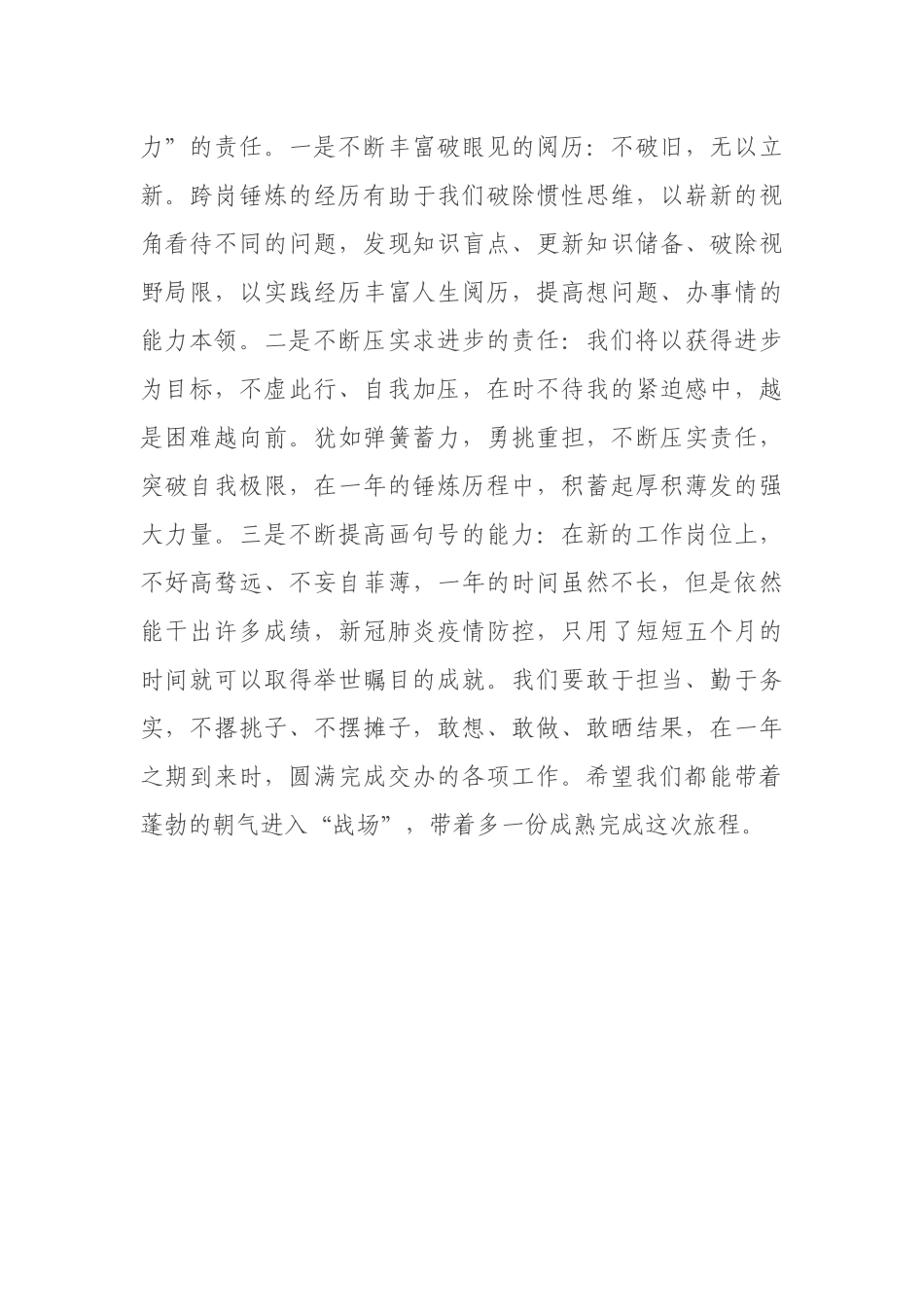 力”的责任。一是不断丰富破眼见的阅历：不破旧，无以立新。跨岗锤炼的经历有助于我们破除惯性思维，以崭新的视角看待不同的问题，发现知识盲点、更新知识储备、破除视野局限，以实践经历丰富人生阅历，提高想问题、办事情的能力本领。二是不断压实求进步的责任：我们将以获得进步为目标，不虚此行、自我加压，在时不待我的紧迫感中，越是困难越向前。犹如弹簧蓄力，勇挑重担，不断压实责任，突破自我极限，在一年的锤炼历程中，积蓄起厚积薄发的强大力量。三是不断提高画句号的能力：在新的工作岗位上，不好高骛远、不妄自菲薄，一年的时间虽然不长，但是依然能干出许多成绩，新冠肺炎疫情防控，只用了短短五个月的时间就可以取得举世瞩目的成就。我们要敢于担当、勤于务实，不撂挑子、不摆摊子，敢想、敢做、敢晒结果，在一年之期到来时，圆满完成交办的各项工作。希望我们都能带着蓬勃的朝气进入“战场”，带着多一份成熟完成这次旅程。